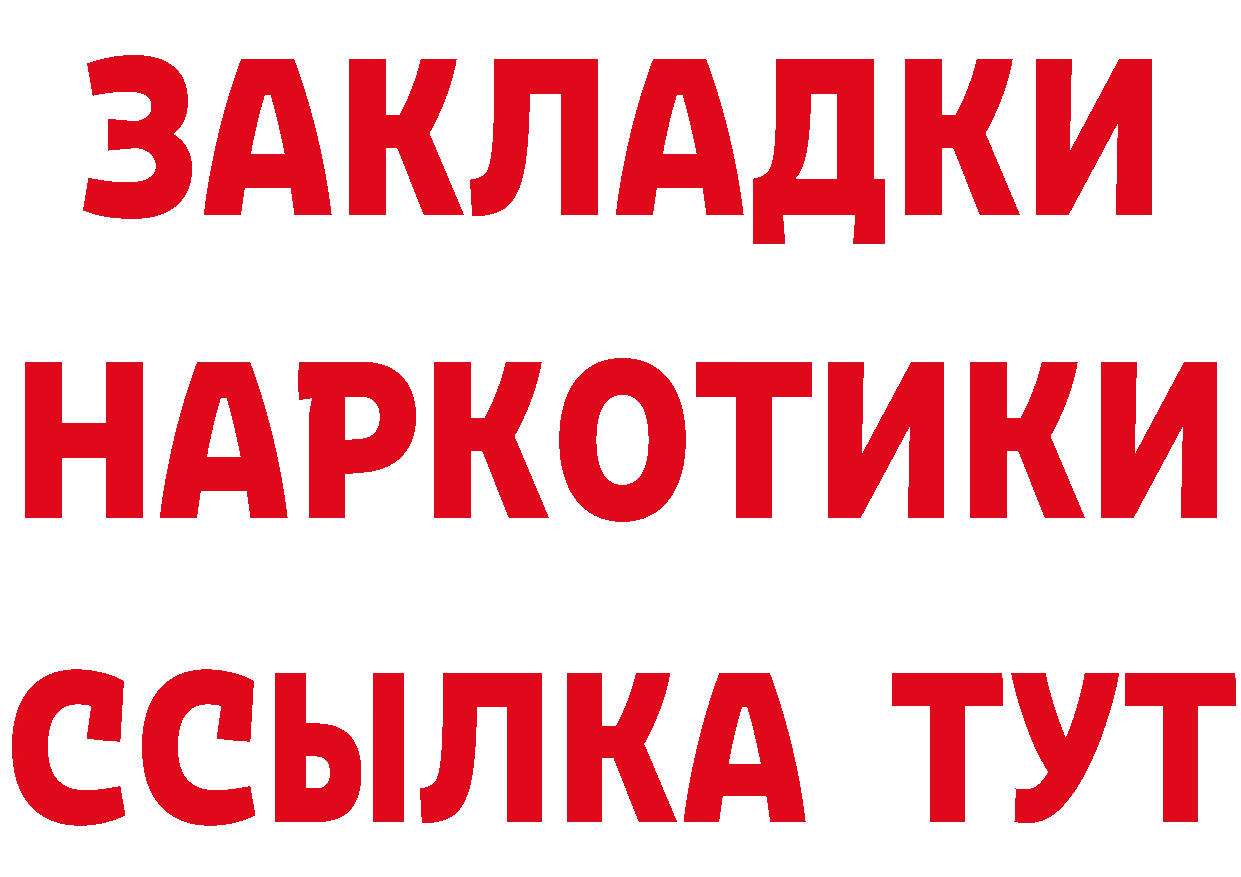 ЗАКЛАДКИ НАРКОТИКИ ССЫЛКА ТУТ